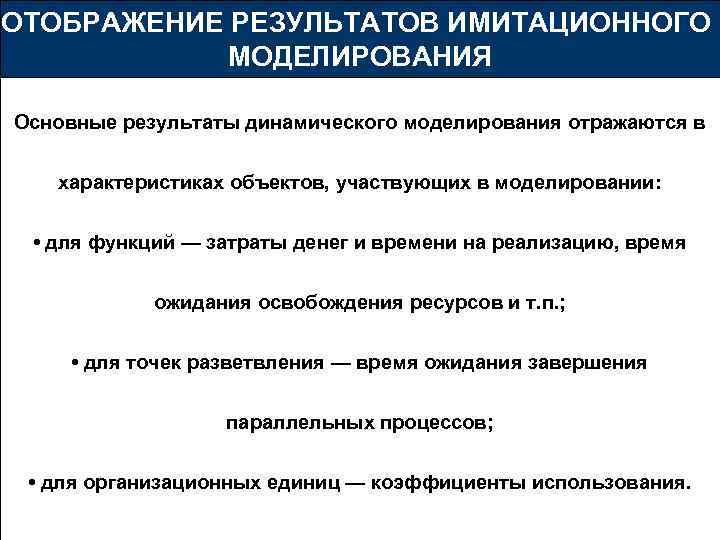 ОТОБРАЖЕНИЕ РЕЗУЛЬТАТОВ ИМИТАЦИОННОГО МОДЕЛИРОВАНИЯ

Основные результаты динамического моделирования отражаются в характеристиках объектов, участвующих в моделировании:

• для функций — затраты денег и времени на реализацию, время ожидания освобождения ресурсов и т.п.;

• для точек разветвления — время ожидания завершения параллельных процессов;

• для организационных единиц — коэффициенты использования.